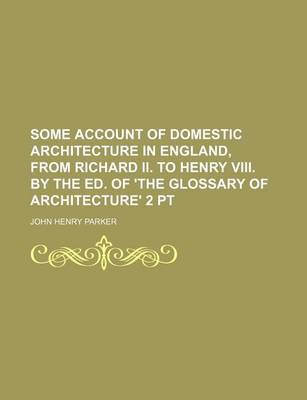 SOME ACCOUNT OF DOMESTIC ARCHITECTURE IN ENGLAND, FROM RICHARD II. TO HENRY VIII. BY THE ED. OF 'THE GLOSSARY OF ARCHITECTURE' 2 PT

JOHN HENRY PARKER